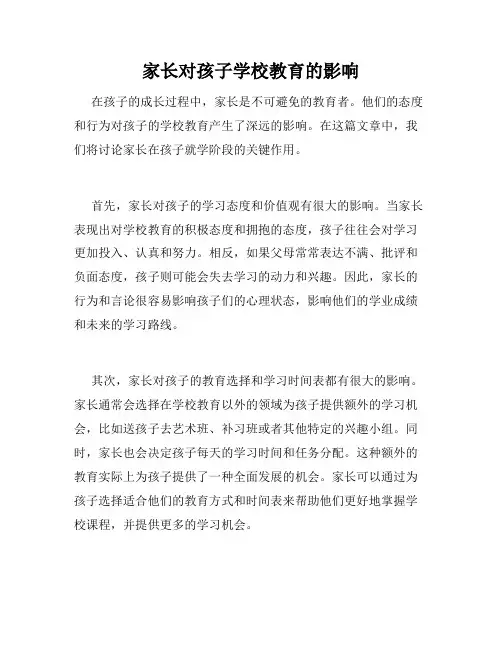 家长对孩子学校教育的影响

在孩子的成长过程中，家长是不可避免的教育者。他们的态度和行为对孩子的学校教育产生了深远的影响。在这篇文章中，我们将讨论家长在孩子就学阶段的关键作用。

首先，家长对孩子的学习态度和价值观有很大的影响。当家长表现出对学校教育的积极态度和拥抱的态度，孩子往往会对学习更加投入、认真和努力。相反，如果父母常常表达不满、批评和负面态度，孩子则可能会失去学习的动力和兴趣。因此，家长的行为和言论很容易影响孩子们的心理状态，影响他们的学业成绩和未来的学习路线。

其次，家长对孩子的教育选择和学习时间表都有很大的影响。家长通常会选择在学校教育以外的领域为孩子提供额外的学习机会，比如送孩子去艺术班、补习班或者其他特定的兴趣小组。同时，家长也会决定孩子每天的学习时间和任务分配。这种额外的教育实际上为孩子提供了一种全面发展的机会。家长可以通过为孩子选择适合他们的教育方式和时间表来帮助他们更好地掌握学校课程，并提供更多的学习机会。